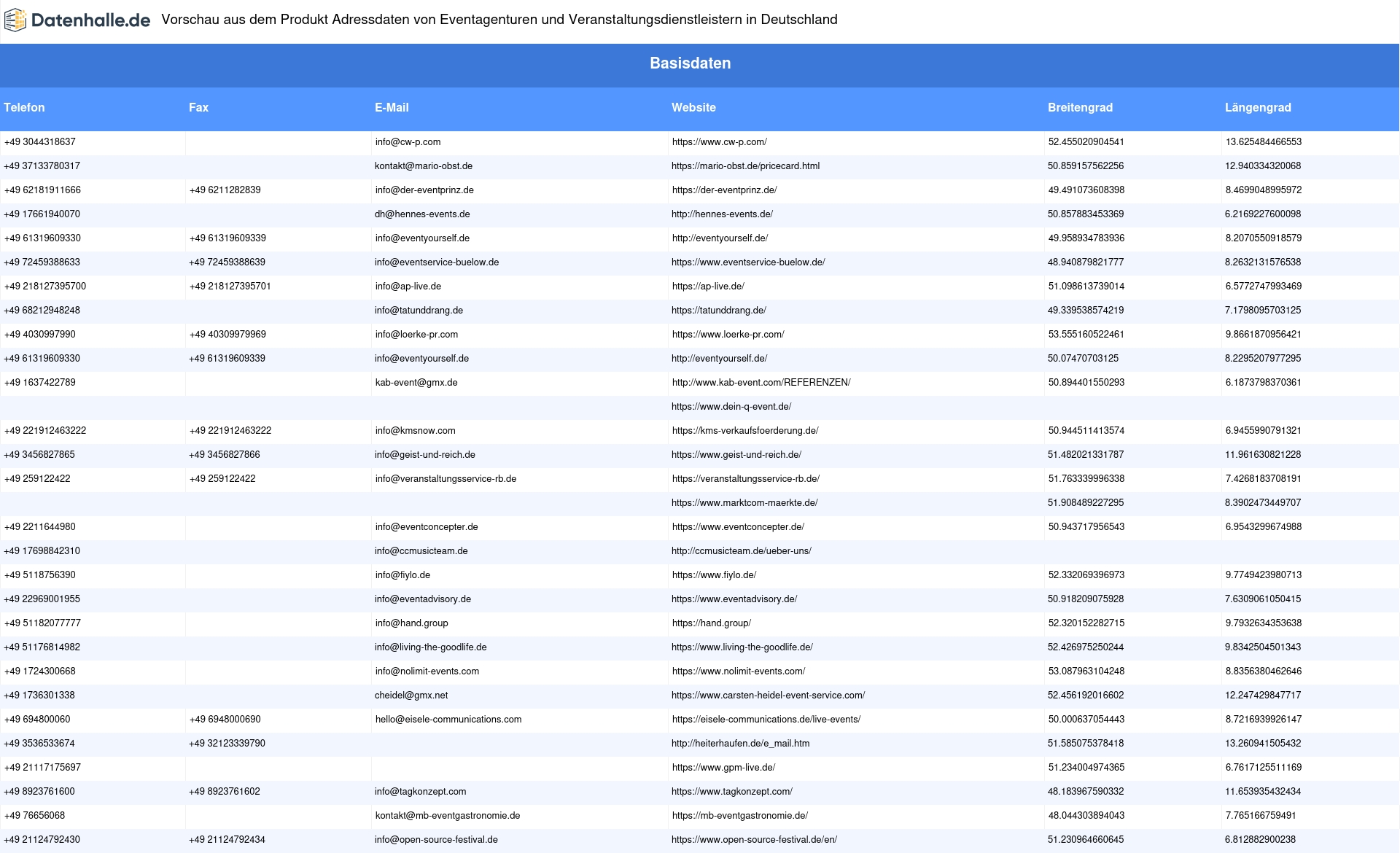 Datenhalle.de Vorschau aus dem Produkt Adressdaten von Eventagenturen und Veranstaltungsdienstleistern in Deutschland

Basisdaten

| Telefon | Fax | E-Mail | Website | Breitengrad | Längengrad |
|---|---|---|---|---|---|
| +49 3044318637 | | info@cw-p.com | https://www.cw-p.com/ | 52.455020904541 | 13.625484466553 |
| +49 37133780317 | | kontakt@mario-obst.de | https://mario-obst.de/pricecard.html | 50.859157562256 | 12.940334320068 |
| +49 62181911666 | +49 6211282839 | info@der-eventprinz.de | https://der-eventprinz.de/ | 49.491073608398 | 8.4699048995972 |
| +49 17661940070 | | dh@hennes-events.de | http://hennes-events.de/ | 50.857883453369 | 6.2169227600098 |
| +49 61319609330 | +49 61319609339 | info@eventyourself.de | http://eventyourself.de/ | 49.958934783936 | 8.2070550918579 |
| +49 72459388633 | +49 72459388639 | info@eventservice-buelow.de | https://www.eventservice-buelow.de/ | 48.940879821777 | 8.2632131576538 |
| +49 218127395700 | +49 218127395701 | info@ap-live.de | https://ap-live.de/ | 51.098613739014 | 6.5772747993469 |
| +49 68212948248 | | info@tatunddrang.de | https://tatunddrang.de/ | 49.339538574219 | 7.1798095703125 |
| +49 4030997990 | +49 40309979969 | info@loerke-pr.com | https://www.loerke-pr.com/ | 53.555160522461 | 9.8661870956421 |
| +49 61319609330 | +49 61319609339 | info@eventyourself.de | http://eventyourself.de/ | 50.07470703125 | 8.2295207977295 |
| +49 1637422789 | | kab-event@gmx.de | http://www.kab-event.com/REFERENZEN/ | 50.894401550293 | 6.1873798370361 |
| | | | https://www.dein-q-event.de/ | | |
| +49 221912463222 | +49 221912463222 | info@kmsnow.com | https://kms-verkaufsfoerderung.de/ | 50.944511413574 | 6.9455990791321 |
| +49 3456827865 | +49 3456827866 | info@geist-und-reich.de | https://www.geist-und-reich.de/ | 51.482021331787 | 11.961630821228 |
| +49 259122422 | +49 259122422 | info@veranstaltungsservice-rb.de | https://veranstaltungsservice-rb.de/ | 51.763339996338 | 7.4268183708191 |
| | | | https://www.marktcom-maerkte.de/ | 51.908489227295 | 8.3902473449707 |
| +49 2211644980 | | info@eventconcepter.de | https://www.eventconcepter.de/ | 50.943717956543 | 6.9543299674988 |
| +49 17698842310 | | info@ccmusicteam.de | http://ccmusicteam.de/ueber-uns/ | | |
| +49 5118756390 | | info@fiylo.de | https://www.fiylo.de/ | 52.332069396973 | 9.7749423980713 |
| +49 22969001955 | | info@eventadvisory.de | https://www.eventadvisory.de/ | 50.918209075928 | 7.6309061050415 |
| +49 51182077777 | | info@hand.group | https://hand.group/ | 52.320152282715 | 9.7932634353638 |
| +49 51176814982 | | info@living-the-goodlife.de | https://www.living-the-goodlife.de/ | 52.426975250244 | 9.8342504501343 |
| +49 1724300668 | | info@nolimit-events.com | https://www.nolimit-events.com/ | 53.087963104248 | 8.8356380462646 |
| +49 1736301338 | | cheidel@gmx.net | https://www.carsten-heidel-event-service.com/ | 52.456192016602 | 12.247429847717 |
| +49 694800060 | +49 6948000690 | hello@eisele-communications.com | https://eisele-communications.de/live-events/ | 50.000637054443 | 8.7216939926147 |
| +49 3536533674 | +49 32123339790 | | http://heiterhaufen.de/e_mail.htm | 51.585075378418 | 13.260941505432 |
| +49 21117175697 | | | https://www.gpm-live.de/ | 51.234004974365 | 6.7617125511169 |
| +49 8923761600 | +49 8923761602 | info@tagkonzept.com | https://www.tagkonzept.com/ | 48.183967590332 | 11.653935432434 |
| +49 76656068 | | kontakt@mb-eventgastronomie.de | https://mb-eventgastronomie.de/ | 48.044303894043 | 7.765166759491 |
| +49 21124792430 | +49 21124792434 | info@open-source-festival.de | https://www.open-source-festival.de/en/ | 51.230964660645 | 6.812882900238 |